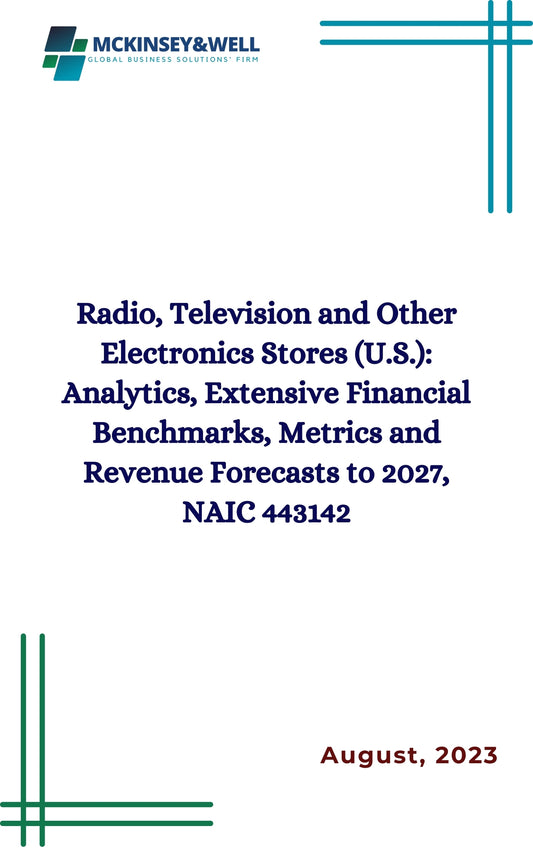 MCKINSEY&WELL
GLOBAL BUSINESS SOLUTIONS' FIRM

Radio, Television and Other Electronics Stores (U.S.): Analytics, Extensive Financial Benchmarks, Metrics and Revenue Forecasts to 2027, NAIC 443142

August, 2023